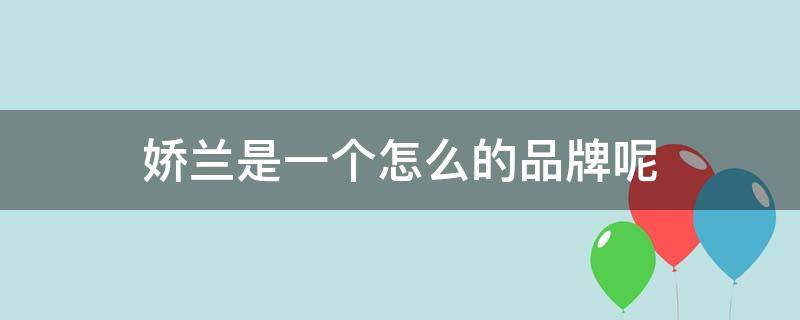 娇兰是一个怎么的品牌呢